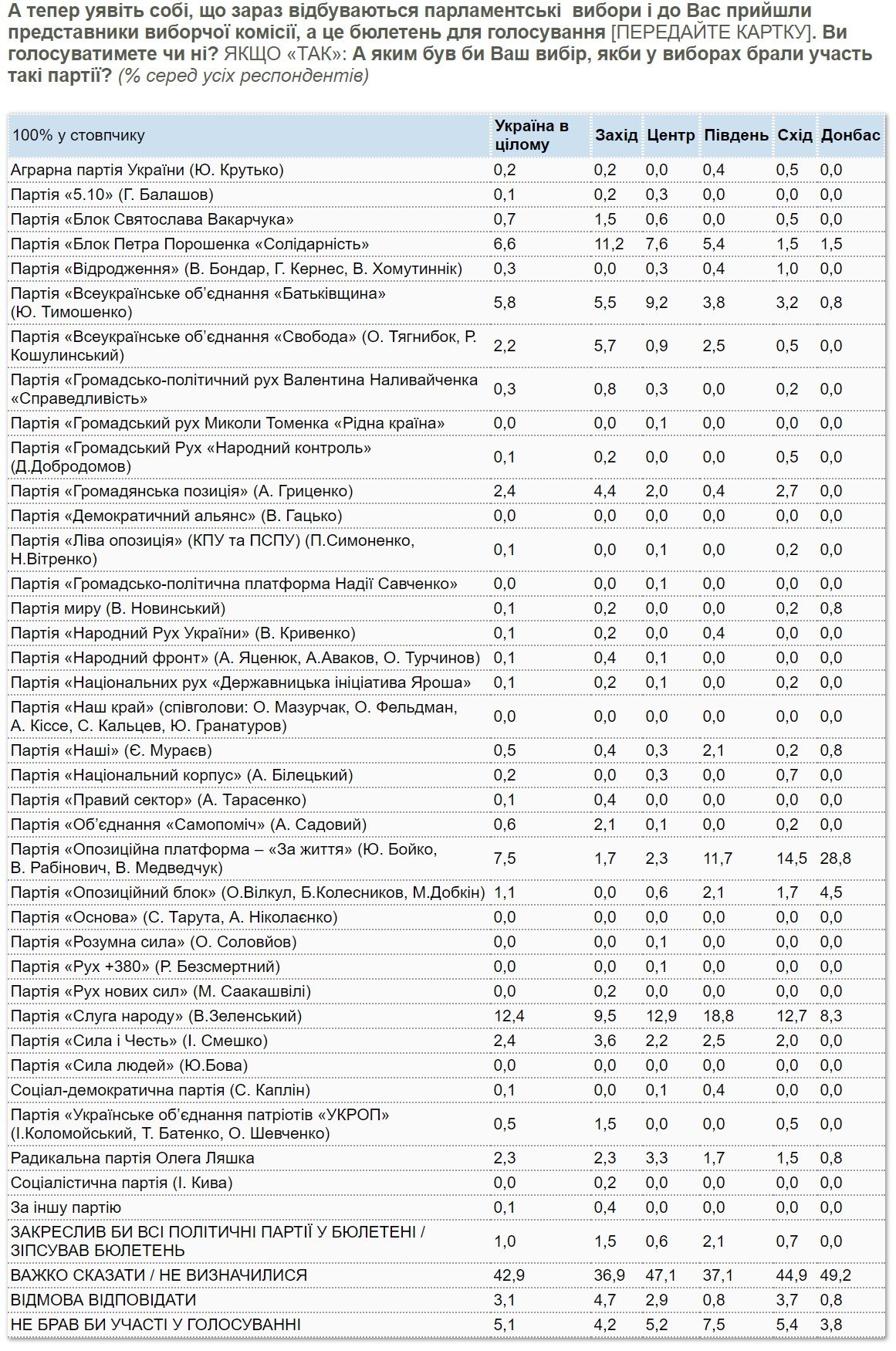 А тепер уявіть собі, що зараз відбуваються парламентські вибори і до Вас прийшли представники виборчої комісії, а це бюлетень для голосування [ПЕРЕДАЙТЕ КАРТКУ]. Ви голосуватимете чи ні? ЯКЩО «ТАК»: А яким був би Ваш вибір, якби у виборах брали участь такі партії? (% серед усіх респондентів)

| 100% у стовпчику | Україна в цілому | Захід | Центр | Південь | Схід | Донбас |
|---|---|---|---|---|---|---|
| Аграрна партія України (Ю. Крутько) | 0,2 | 0,2 | 0,0 | 0,4 | 0,5 | 0,0 |
| Партія «5.10» (Г. Балашов) | 0,1 | 0,2 | 0,3 | 0,0 | 0,0 | 0,0 |
| Партія «Блок Святослава Вакарчука» | 0,7 | 1,5 | 0,6 | 0,0 | 0,5 | 0,0 |
| Партія «Блок Петра Порошенка «Солідарність» | 6,6 | 11,2 | 7,6 | 5,4 | 1,5 | 1,5 |
| Партія «Відродження» (В. Бондар, Г. Кернес, В. Хомутиннік) | 0,3 | 0,0 | 0,3 | 0,4 | 1,0 | 0,0 |
| Партія «Всеукраїнське об'єднання «Батьківщина» (Ю. Тимошенко) | 5,8 | 5,5 | 9,2 | 3,8 | 3,2 | 0,8 |
| Партія «Всеукраїнське об'єднання «Свобода» (О. Тягнибок, Р. Кошулинський) | 2,2 | 5,7 | 0,9 | 2,5 | 0,5 | 0,0 |
| Партія «Громадсько-політичний рух Валентина Наливайченка «Справедливість» | 0,3 | 0,8 | 0,3 | 0,0 | 0,2 | 0,0 |
| Партія «Громадський рух Миколи Томенка «Рідна країна» | 0,0 | 0,0 | 0,1 | 0,0 | 0,0 | 0,0 |
| Партія «Громадський Рух «Народний контроль» (Д.Добродомов) | 0,1 | 0,2 | 0,0 | 0,0 | 0,5 | 0,0 |
| Партія «Громадянська позиція» (А. Гриценко) | 2,4 | 4,4 | 2,0 | 0,4 | 2,7 | 0,0 |
| Партія «Демократичний альянс» (В. Гацько) | 0,0 | 0,0 | 0,0 | 0,0 | 0,0 | 0,0 |
| Партія «Ліва опозиція» (КПУ та ПСПУ) (П.Симоненко, Н.Вітренко) | 0,1 | 0,0 | 0,1 | 0,0 | 0,2 | 0,0 |
| Партія «Громадсько-політична платформа Надії Савченко» | 0,0 | 0,0 | 0,1 | 0,0 | 0,0 | 0,0 |
| Партія миру (В. Новинський) | 0,1 | 0,2 | 0,0 | 0,0 | 0,2 | 0,8 |
| Партія «Народний Рух України» (В. Кривенко) | 0,1 | 0,2 | 0,0 | 0,4 | 0,0 | 0,0 |
| Партія «Народний фронт» (А. Яценюк, А.Аваков, О. Турчинов) | 0,1 | 0,4 | 0,1 | 0,0 | 0,0 | 0,0 |
| Партія «Національних рух «Державницька ініціатива Яроша» | 0,1 | 0,2 | 0,1 | 0,0 | 0,2 | 0,0 |
| Партія «Наш край» (співголови: О. Мазурчак, О. Фельдман, А. Кіссе, С. Кальцев, Ю. Гранатуров) | 0,0 | 0,0 | 0,0 | 0,0 | 0,0 | 0,0 |
| Партія «Наші» (Є. Мураєв) | 0,5 | 0,4 | 0,3 | 2,1 | 0,2 | 0,8 |
| Партія «Національний корпус» (А. Білецький) | 0,2 | 0,0 | 0,3 | 0,0 | 0,7 | 0,0 |
| Партія «Правий сектор» (А. Тарасенко) | 0,1 | 0,4 | 0,0 | 0,0 | 0,0 | 0,0 |
| Партія «Об'єднання «Самопоміч» (А. Садовий) | 0,6 | 2,1 | 0,1 | 0,0 | 0,2 | 0,0 |
| Партія «Опозиційна платформа – «За життя» (Ю. Бойко, В. Рабінович, В. Медведчук) | 7,5 | 1,7 | 2,3 | 11,7 | 14,5 | 28,8 |
| Партія «Опозиційний блок» (О.Вілкул, Б.Колесников, М.Добкін) | 1,1 | 0,0 | 0,6 | 2,1 | 1,7 | 4,5 |
| Партія «Основа» (С. Тарута, А. Ніколаєнко) | 0,0 | 0,0 | 0,0 | 0,0 | 0,0 | 0,0 |
| Партія «Розумна сила» (О. Соловйов) | 0,0 | 0,0 | 0,1 | 0,0 | 0,0 | 0,0 |
| Партія «Рух +380» (Р. Безсмертний) | 0,0 | 0,0 | 0,1 | 0,0 | 0,0 | 0,0 |
| Партія «Рух нових сил» (М. Саакашвілі) | 0,0 | 0,2 | 0,0 | 0,0 | 0,0 | 0,0 |
| Партія «Слуга народу» (В.Зеленський) | 12,4 | 9,5 | 12,9 | 18,8 | 12,7 | 8,3 |
| Партія «Сила і Честь» (І. Смешко) | 2,4 | 3,6 | 2,2 | 2,5 | 2,0 | 0,0 |
| Партія «Сила людей» (Ю.Бова) | 0,0 | 0,0 | 0,0 | 0,0 | 0,0 | 0,0 |
| Соціал-демократична партія (С. Каплін) | 0,1 | 0,0 | 0,1 | 0,4 | 0,0 | 0,0 |
| Партія «Українське об'єднання патріотів «УКРОП» (І.Коломойський, Т. Батенко, О. Шевченко) | 0,5 | 1,5 | 0,0 | 0,0 | 0,5 | 0,0 |
| Радикальна партія Олега Ляшка | 2,3 | 2,3 | 3,3 | 1,7 | 1,5 | 0,8 |
| Соціалістична партія (І. Кива) | 0,0 | 0,2 | 0,0 | 0,0 | 0,0 | 0,0 |
| За іншу партію | 0,1 | 0,4 | 0,0 | 0,0 | 0,0 | 0,0 |
| ЗАКРЕСЛИВ БИ ВСІ ПОЛІТИЧНІ ПАРТІЇ У БЮЛЕТЕНІ / ЗІПСУВАВ БЮЛЕТЕНЬ | 1,0 | 1,5 | 0,6 | 2,1 | 0,7 | 0,0 |
| ВАЖКО СКАЗАТИ / НЕ ВИЗНАЧИЛИСЯ | 42,9 | 36,9 | 47,1 | 37,1 | 44,9 | 49,2 |
| ВІДМОВА ВІДПОВІДАТИ | 3,1 | 4,7 | 2,9 | 0,8 | 3,7 | 0,8 |
| НЕ БРАВ БИ УЧАСТІ У ГОЛОСУВАННІ | 5,1 | 4,2 | 5,2 | 7,5 | 5,4 | 3,8 |